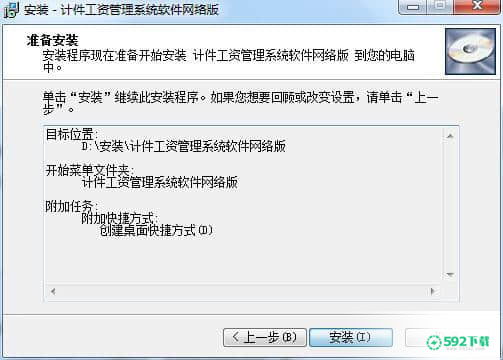 安装 - 计件工资管理系统软件网络版

准备安装
安装程序现在准备开始安装 计件工资管理系统软件网络版 到您的电脑中。

单击“安装”继续此安装程序。如果您想要回顾或改变设置，请单击“上一步”。

目标位置:
D:\安装\计件工资管理系统软件网络版

开始菜单文件夹:
计件工资管理系统软件网络版

附加任务:
附加快捷方式:
创建桌面快捷方式(D)

< 上一步(B)
安装(I)
592下载